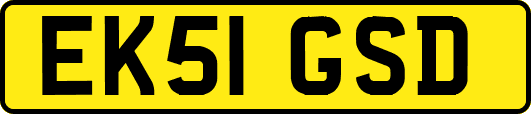 EK51 GSD